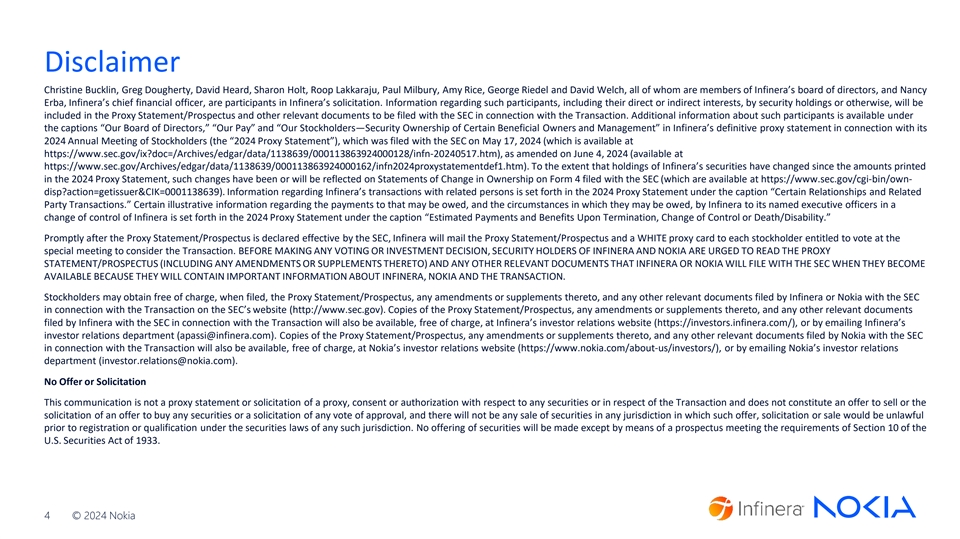 Disclaimer

Christine Bucklin, Greg Dougherty, David Heard, Sharon Holt, Roop Lakkaraju, Paul Milbury, Amy Rice, George Riedel and David Welch, all of whom are members of Infinera's board of directors, and Nancy Erba, Infinera's chief financial officer, are participants in Infinera's solicitation. Information regarding such participants, including their direct or indirect interests, by security holdings or otherwise, will be included in the Proxy Statement/Prospectus and other relevant documents to be filed with the SEC in connection with the Transaction. Additional information about such participants is available under the captions "Our Board of Directors," "Our Pay" and "Our Stockholders—Security Ownership of Certain Beneficial Owners and Management" in Infinera's definitive proxy statement in connection with its 2024 Annual Meeting of Stockholders (the "2024 Proxy Statement"), which was filed with the SEC on May 17, 2024 (which is available at https://www.sec.gov/ix?doc=/Archives/edgar/data/1138639/000113863924000128/infn-20240517.htm), as amended on June 4, 2024 (available at https://www.sec.gov/Archives/edgar/data/1138639/000113863924000162/infn2024proxystatementdef1.htm). To the extent that holdings of Infinera's securities have changed since the amounts printed in the 2024 Proxy Statement, such changes have been or will be reflected on Statements of Change in Ownership on Form 4 filed with the SEC (which are available at https://www.sec.gov/cgi-bin/own-disp?action=getissuer&CIK=0001138639). Information regarding Infinera's transactions with related persons is set forth in the 2024 Proxy Statement under the caption "Certain Relationships and Related Party Transactions." Certain illustrative information regarding the payments to that may be owed, and the circumstances in which they may be owed, by Infinera to its named executive officers in a change of control of Infinera is set forth in the 2024 Proxy Statement under the caption "Estimated Payments and Benefits Upon Termination, Change of Control or Death/Disability."

Promptly after the Proxy Statement/Prospectus is declared effective by the SEC, Infinera will mail the Proxy Statement/Prospectus and a WHITE proxy card to each stockholder entitled to vote at the special meeting to consider the Transaction. BEFORE MAKING ANY VOTING OR INVESTMENT DECISION, SECURITY HOLDERS OF INFINERA AND NOKIA ARE URGED TO READ THE PROXY STATEMENT/PROSPECTUS (INCLUDING ANY AMENDMENTS OR SUPPLEMENTS THERETO) AND ANY OTHER RELEVANT DOCUMENTS THAT INFINERA OR NOKIA WILL FILE WITH THE SEC WHEN THEY BECOME AVAILABLE BECAUSE THEY WILL CONTAIN IMPORTANT INFORMATION ABOUT INFINERA, NOKIA AND THE TRANSACTION.

Stockholders may obtain free of charge, when filed, the Proxy Statement/Prospectus, any amendments or supplements thereto, and any other relevant documents filed by Infinera or Nokia with the SEC in connection with the Transaction on the SEC's website (http://www.sec.gov). Copies of the Proxy Statement/Prospectus, any amendments or supplements thereto, and any other relevant documents filed by Infinera with the SEC in connection with the Transaction will also be available, free of charge, at Infinera's investor relations website (https://investors.infinera.com/), or by emailing Infinera's investor relations department (apassi@infinera.com). Copies of the Proxy Statement/Prospectus, any amendments or supplements thereto, and any other relevant documents filed by Nokia with the SEC in connection with the Transaction will also be available, free of charge, at Nokia's investor relations website (https://www.nokia.com/about-us/investors/), or by emailing Nokia's investor relations department (investor.relations@nokia.com).

No Offer or Solicitation

This communication is not a proxy statement or solicitation of a proxy, consent or authorization with respect to any securities or in respect of the Transaction and does not constitute an offer to sell or the solicitation of an offer to buy any securities or a solicitation of any vote of approval, and there will not be any sale of securities in any jurisdiction in which such offer, solicitation or sale would be unlawful prior to registration or qualification under the securities laws of any such jurisdiction. No offering of securities will be made except by means of a prospectus meeting the requirements of Section 10 of the U.S. Securities Act of 1933.

4 © 2024 Nokia

Infinera NOKIA